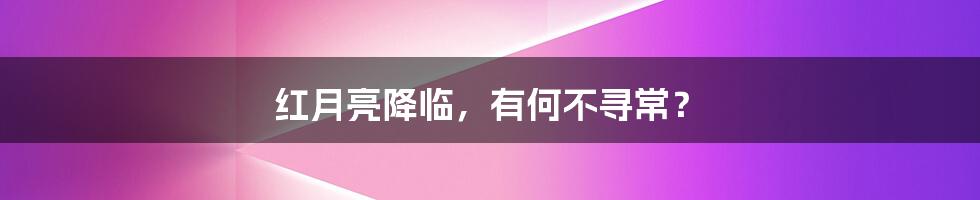 红月亮降临，有何不寻常？